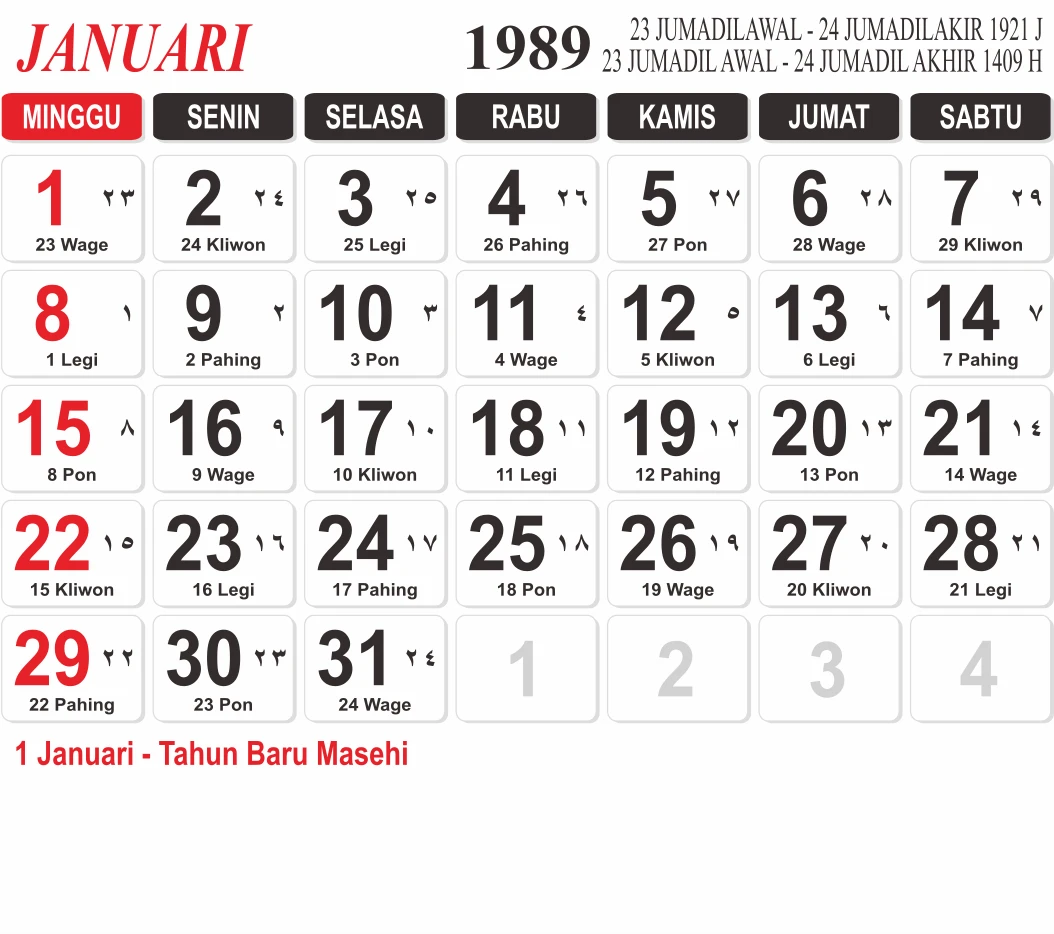 JANUARI

1989

23 JUMADILAWAL - 24 JUMADILAKIR 1921 J
23 JUMADIL AWAL - 24 JUMADIL AKHIR 1409 H

| MINGGU | SENIN | SELASA | RABU | KAMIS | JUMAT | SABTU |
|---|---|---|---|---|---|---|
| 1 ٢٣ 23 Wage | 2 ٢٤ 24 Kliwon | 3 ٢٥ 25 Legi | 4 ٢٦ 26 Pahing | 5 ٢٧ 27 Pon | 6 ٢٨ 28 Wage | 7 ٢٩ 29 Kliwon |
| 8 ١ 1 Legi | 9 ٢ 2 Pahing | 10 ٣ 3 Pon | 11 ٤ 4 Wage | 12 ٥ 5 Kliwon | 13 ٦ 6 Legi | 14 ٧ 7 Pahing |
| 15 ٨ 8 Pon | 16 ٩ 9 Wage | 17 ١٠ 10 Kliwon | 18 ١١ 11 Legi | 19 ١٢ 12 Pahing | 20 ١٣ 13 Pon | 21 ١٤ 14 Wage |
| 22 ١٥ 15 Kliwon | 23 ١٦ 16 Legi | 24 ١٧ 17 Pahing | 25 ١٨ 18 Pon | 26 ١٩ 19 Wage | 27 ٢٠ 20 Kliwon | 28 ٢١ 21 Legi |
| 29 ٢٢ 22 Pahing | 30 ٢٣ 23 Pon | 31 ٢٤ 24 Wage | 1 | 2 | 3 | 4 |

1 Januari - Tahun Baru Masehi